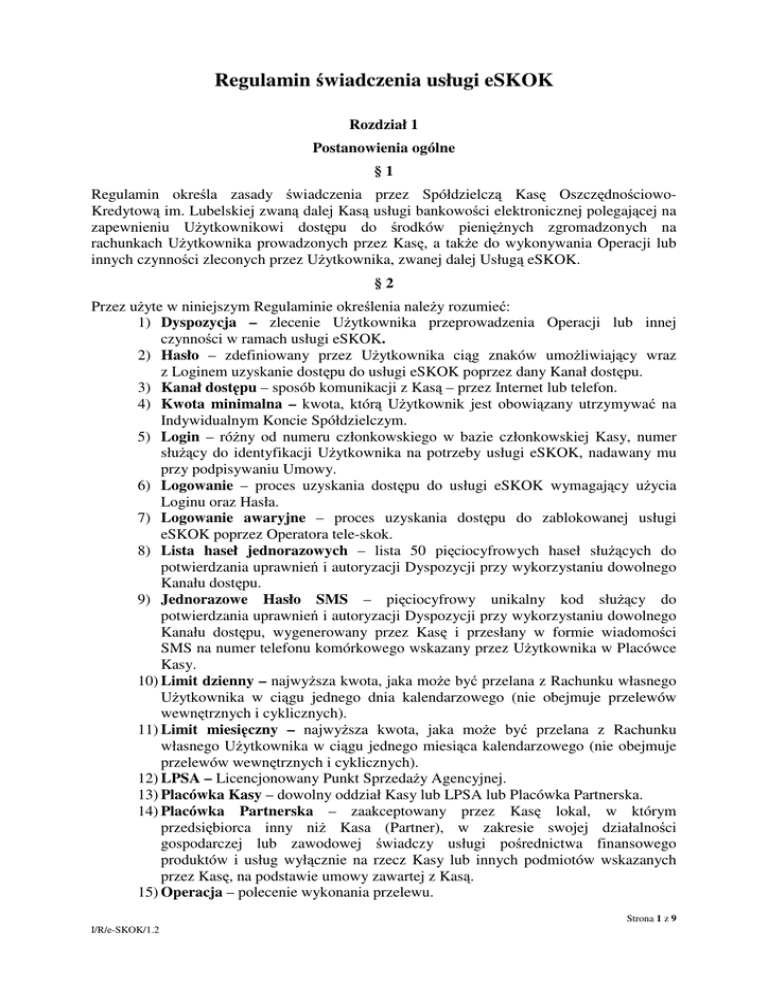 Regulamin świadczenia usługi eSKOK

Rozdział 1

Postanowienia ogólne

§ 1

Regulamin określa zasady świadczenia przez Spółdzielczą Kasę Oszczędnościowo-Kredytową im. Lubelskiej zwaną dalej Kasą usługi bankowości elektronicznej polegającej na zapewnieniu Użytkownikowi dostępu do środków pieniężnych zgromadzonych na rachunkach Użytkownika prowadzonych przez Kasę, a także do wykonywania Operacji lub innych czynności zleconych przez Użytkownika, zwanej dalej Usługą eSKOK.

§ 2

Przez użyte w niniejszym Regulaminie określenia należy rozumieć:

1) Dyspozycja – zlecenie Użytkownika przeprowadzenia Operacji lub innej czynności w ramach usługi eSKOK.
2) Hasło – zdefiniowany przez Użytkownika ciąg znaków umożliwiający wraz z Loginem uzyskanie dostępu do usługi eSKOK poprzez dany Kanał dostępu.
3) Kanał dostępu – sposób komunikacji z Kasą – przez Internet lub telefon.
4) Kwota minimalna – kwota, którą Użytkownik jest obowiązany utrzymywać na Indywidualnym Koncie Spółdzielczym.
5) Login – różny od numeru członkowskiego w bazie członkowskiej Kasy, numer służący do identyfikacji Użytkownika na potrzeby usługi eSKOK, nadawany mu przy podpisywaniu Umowy.
6) Logowanie – proces uzyskania dostępu do usługi eSKOK wymagający użycia Loginu oraz Hasła.
7) Logowanie awaryjne – proces uzyskania dostępu do zablokowanej usługi eSKOK poprzez Operatora tele-skok.
8) Lista haseł jednorazowych – lista 50 pięciocyfrowych haseł służących do potwierdzania uprawnień i autoryzacji Dyspozycji przy wykorzystaniu dowolnego Kanału dostępu.
9) Jednorazowe Hasło SMS – pięciocyfrowy unikalny kod służący do potwierdzania uprawnień i autoryzacji Dyspozycji przy wykorzystaniu dowolnego Kanału dostępu, wygenerowany przez Kasę i przesłany w formie wiadomości SMS na numer telefonu komórkowego wskazany przez Użytkownika w Placówce Kasy.
10) Limit dzienny – najwyższa kwota, jaka może być przelana z Rachunku własnego Użytkownika w ciągu jednego dnia kalendarzowego (nie obejmuje przelewów wewnętrznych i cyklicznych).
11) Limit miesięczny – najwyższa kwota, jaka może być przelana z Rachunku własnego Użytkownika w ciągu jednego miesiąca kalendarzowego (nie obejmuje przelewów wewnętrznych i cyklicznych).
12) LPSA – Licencjonowany Punkt Sprzedaży Agencyjnej.
13) Placówka Kasy – dowolny oddział Kasy lub LPSA lub Placówka Partnerska.
14) Placówka Partnerska – zaakceptowany przez Kasę lokal, w którym przedsiębiorca inny niż Kasa (Partner), w zakresie swojej działalności gospodarczej lub zawodowej świadczy usługi pośrednictwa finansowego produktów i usług wyłącznie na rzecz Kasy lub innych podmiotów wskazanych przez Kasę, na podstawie umowy zawartej z Kasą.
15) Operacja – polecenie wykonania przelewu.

Strona 1 z 9

I/R/e-SKOK/1.2